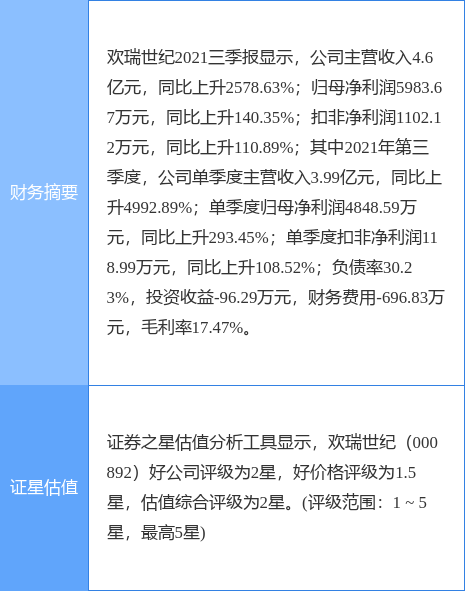 | 财务摘要 | 欢瑞世纪2021三季报显示，公司主营收入4.6亿元，同比上升2578.63%；归母净利润5983.67万元，同比上升140.35%；扣非净利润1102.12万元，同比上升110.89%；其中2021年第三季度，公司单季度主营收入3.99亿元，同比上升4992.89%；单季度归母净利润4848.59万元，同比上升293.45%；单季度扣非净利润118.99万元，同比上升108.52%；负债率30.23%，投资收益-96.29万元，财务费用-696.83万元，毛利率17.47%。 |
|---|---|
| 证星估值 | 证券之星估值分析工具显示，欢瑞世纪（000892）好公司评级为2星，好价格评级为1.5星，估值综合评级为2星。(评级范围：1 ~ 5星，最高5星) |